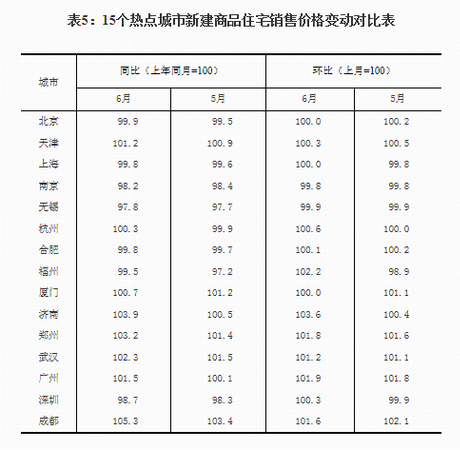 表5：15个热点城市新建商品住宅销售价格变动对比表

| 城市 | 同比（上年同月=100） 6月 | 同比（上年同月=100） 5月 | 环比（上月=100） 6月 | 环比（上月=100） 5月 |
|---|---|---|---|---|
| 北京 | 99.9 | 99.5 | 100.0 | 100.2 |
| 天津 | 101.2 | 100.9 | 100.3 | 100.5 |
| 上海 | 99.8 | 99.6 | 100.0 | 99.8 |
| 南京 | 98.2 | 98.4 | 99.8 | 99.8 |
| 无锡 | 97.8 | 97.7 | 99.9 | 99.9 |
| 杭州 | 100.3 | 99.9 | 100.6 | 100.0 |
| 合肥 | 99.8 | 99.7 | 100.1 | 100.2 |
| 福州 | 99.5 | 97.2 | 102.2 | 98.9 |
| 厦门 | 100.7 | 101.2 | 100.0 | 101.1 |
| 济南 | 103.9 | 100.5 | 103.6 | 100.4 |
| 郑州 | 103.2 | 101.4 | 101.8 | 101.6 |
| 武汉 | 102.3 | 101.5 | 101.2 | 101.1 |
| 广州 | 101.5 | 100.1 | 101.9 | 101.8 |
| 深圳 | 98.7 | 98.3 | 100.3 | 99.9 |
| 成都 | 105.3 | 103.4 | 101.6 | 102.1 |